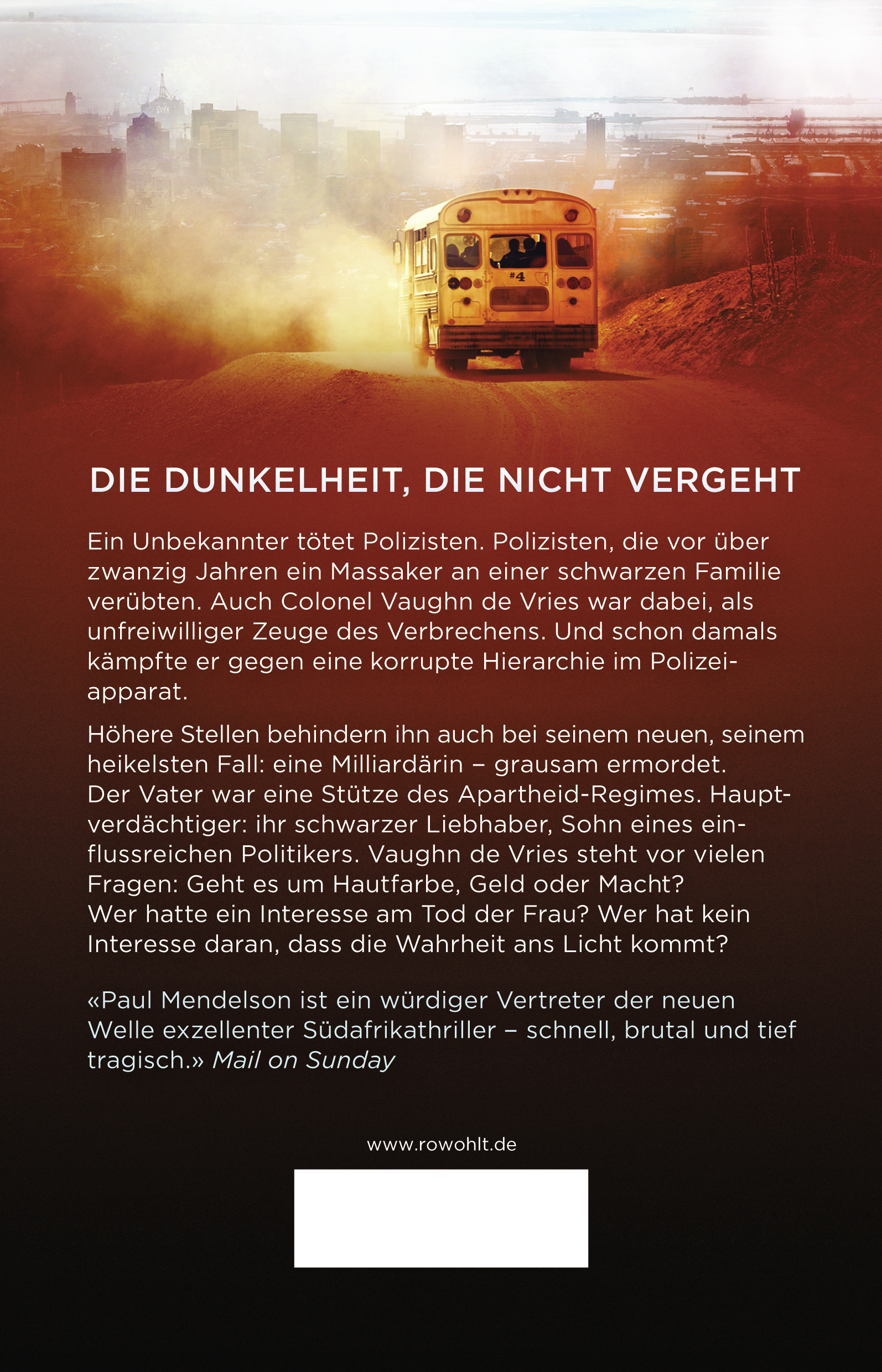 #4

DIE DUNKELHEIT, DIE NICHT VERGEHT

Ein Unbekannter tötet Polizisten. Polizisten, die vor über zwanzig Jahren ein Massaker an einer schwarzen Familie verübten. Auch Colonel Vaughn de Vries war dabei, als unfreiwilliger Zeuge des Verbrechens. Und schon damals kämpfte er gegen eine korrupte Hierarchie im Polizeiapparat.

Höhere Stellen behindern ihn auch bei seinem neuen, seinem heikelsten Fall: eine Milliardärin – grausam ermordet. Der Vater war eine Stütze des Apartheid-Regimes. Hauptverdächtiger: ihr schwarzer Liebhaber, Sohn eines einflussreichen Politikers. Vaughn de Vries steht vor vielen Fragen: Geht es um Hautfarbe, Geld oder Macht? Wer hatte ein Interesse am Tod der Frau? Wer hat kein Interesse daran, dass die Wahrheit ans Licht kommt?

«Paul Mendelson ist ein würdiger Vertreter der neuen Welle exzellenter Südafrikathriller – schnell, brutal und tief tragisch.» Mail on Sunday

www.rowohlt.de